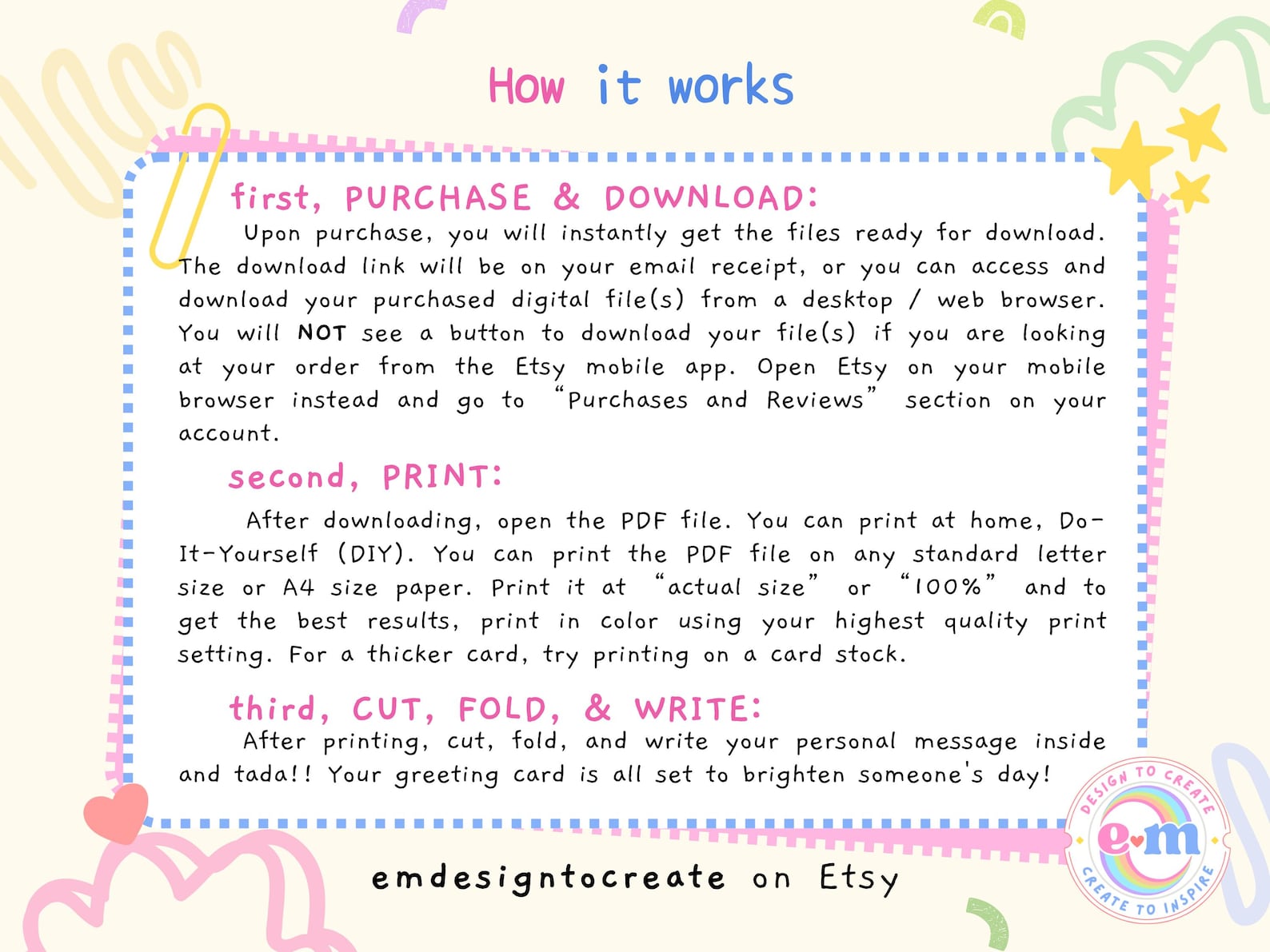 How it works

first, PURCHASE & DOWNLOAD:

Upon purchase, you will instantly get the files ready for download. The download link will be on your email receipt, or you can access and download your purchased digital file(s) from a desktop / web browser. You will NOT see a button to download your file(s) if you are looking at your order from the Etsy mobile app. Open Etsy on your mobile browser instead and go to "Purchases and Reviews" section on your account.

second, PRINT:

After downloading, open the PDF file. You can print at home, Do-It-Yourself (DIY). You can print the PDF file on any standard letter size or A4 size paper. Print it at "actual size" or "100%" and to get the best results, print in color using your highest quality print setting. For a thicker card, try printing on a card stock.

third, CUT, FOLD, & WRITE:

After printing, cut, fold, and write your personal message inside and tada!! Your greeting card is all set to brighten someone's day!

emdesigntocreate on Etsy

DESIGN TO CREATE
e♥m
CREATE TO INSPIRE